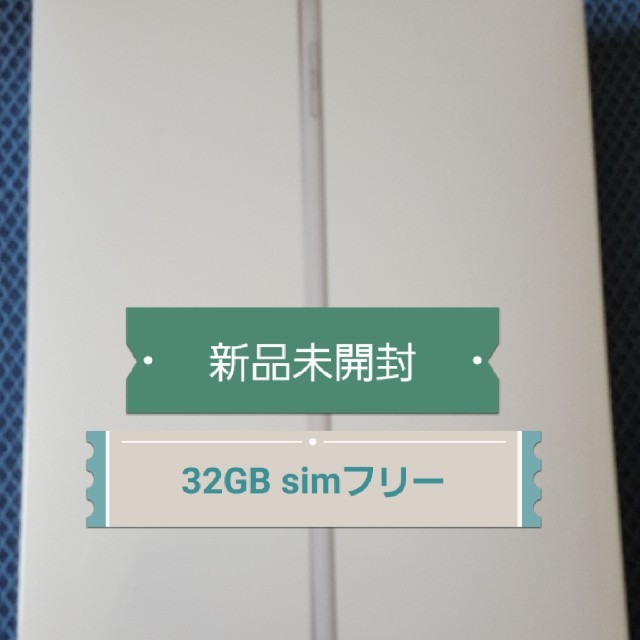 新品未開封

32GB simフリー